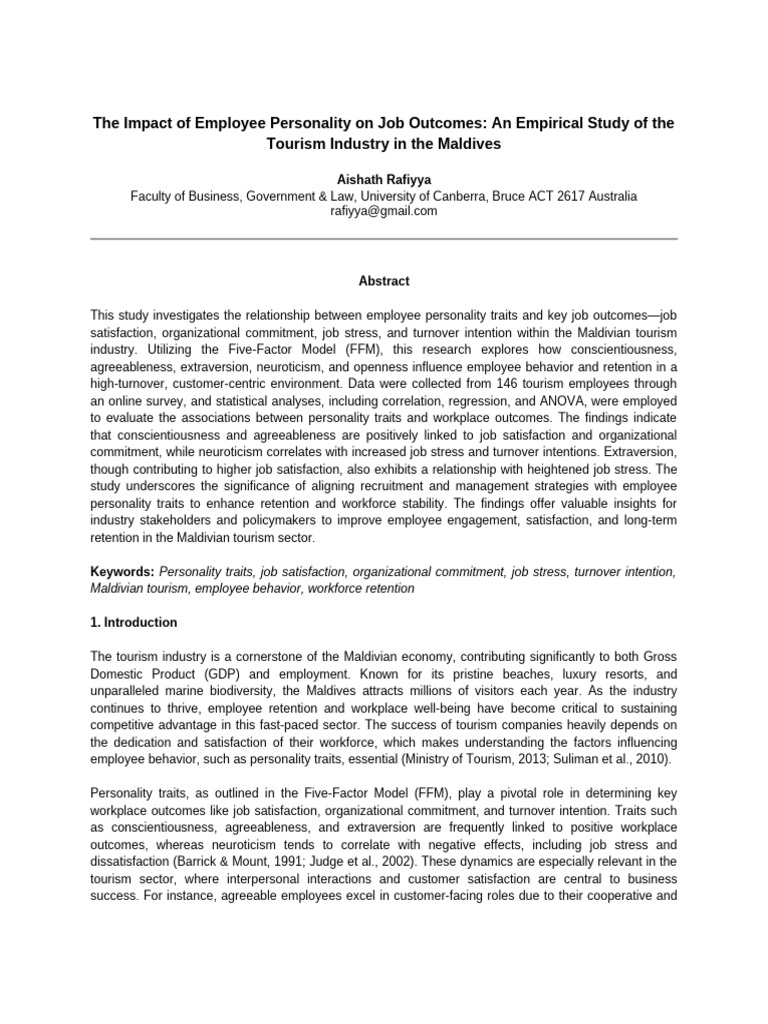 The Impact of Employee Personality on Job Outcomes: An Empirical Study of the Tourism Industry in the Maldives

Aishath Rafiyya
Faculty of Business, Government & Law, University of Canberra, Bruce ACT 2617 Australia
rafiyya@gmail.com

Abstract

This study investigates the relationship between employee personality traits and key job outcomes—job satisfaction, organizational commitment, job stress, and turnover intention within the Maldivian tourism industry. Utilizing the Five-Factor Model (FFM), this research explores how conscientiousness, agreeableness, extraversion, neuroticism, and openness influence employee behavior and retention in a high-turnover, customer-centric environment. Data were collected from 146 tourism employees through an online survey, and statistical analyses, including correlation, regression, and ANOVA, were employed to evaluate the associations between personality traits and workplace outcomes. The findings indicate that conscientiousness and agreeableness are positively linked to job satisfaction and organizational commitment, while neuroticism correlates with increased job stress and turnover intentions. Extraversion, though contributing to higher job satisfaction, also exhibits a relationship with heightened job stress. The study underscores the significance of aligning recruitment and management strategies with employee personality traits to enhance retention and workforce stability. The findings offer valuable insights for industry stakeholders and policymakers to improve employee engagement, satisfaction, and long-term retention in the Maldivian tourism sector.

Keywords: Personality traits, job satisfaction, organizational commitment, job stress, turnover intention, Maldivian tourism, employee behavior, workforce retention

1. Introduction

The tourism industry is a cornerstone of the Maldivian economy, contributing significantly to both Gross Domestic Product (GDP) and employment. Known for its pristine beaches, luxury resorts, and unparalleled marine biodiversity, the Maldives attracts millions of visitors each year. As the industry continues to thrive, employee retention and workplace well-being have become critical to sustaining competitive advantage in this fast-paced sector. The success of tourism companies heavily depends on the dedication and satisfaction of their workforce, which makes understanding the factors influencing employee behavior, such as personality traits, essential (Ministry of Tourism, 2013; Suliman et al., 2010).

Personality traits, as outlined in the Five-Factor Model (FFM), play a pivotal role in determining key workplace outcomes like job satisfaction, organizational commitment, and turnover intention. Traits such as conscientiousness, agreeableness, and extraversion are frequently linked to positive workplace outcomes, whereas neuroticism tends to correlate with negative effects, including job stress and dissatisfaction (Barrick & Mount, 1991; Judge et al., 2002). These dynamics are especially relevant in the tourism sector, where interpersonal interactions and customer satisfaction are central to business success. For instance, agreeable employees excel in customer-facing roles due to their cooperative and